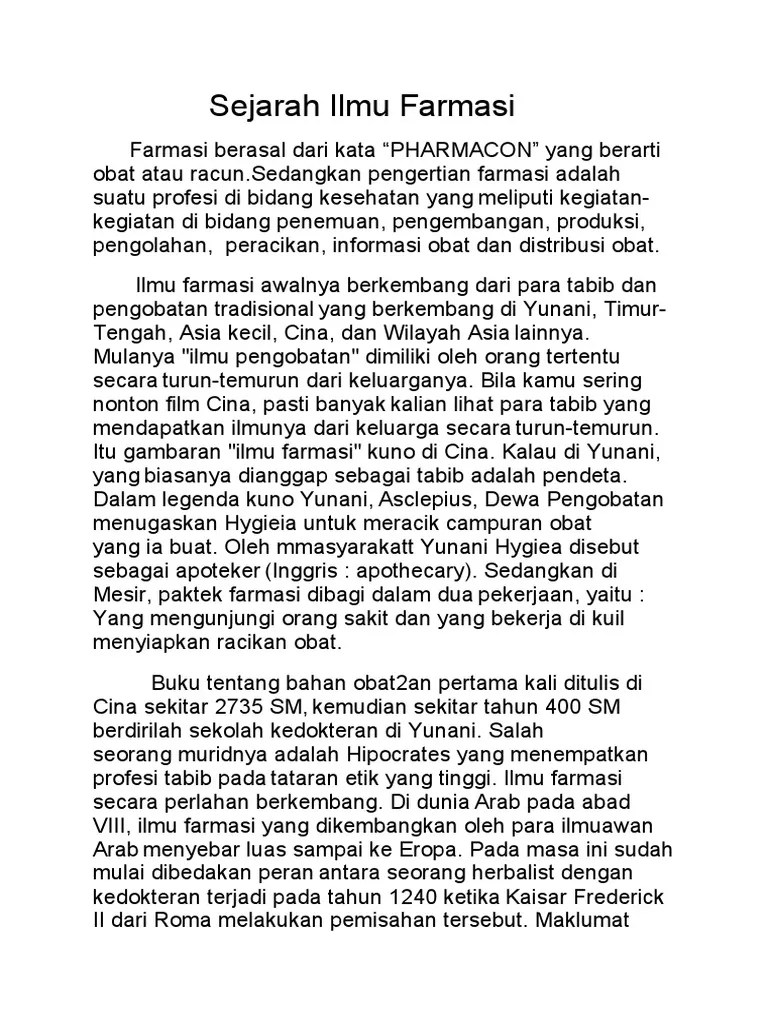 Sejarah Ilmu Farmasi

Farmasi berasal dari kata “PHARMACON” yang berarti obat atau racun.Sedangkan pengertian farmasi adalah suatu profesi di bidang kesehatan yang meliputi kegiatan-kegiatan di bidang penemuan, pengembangan, produksi, pengolahan, peracikan, informasi obat dan distribusi obat.

Ilmu farmasi awalnya berkembang dari para tabib dan pengobatan tradisional yang berkembang di Yunani, Timur-Tengah, Asia kecil, Cina, dan Wilayah Asia lainnya. Mulanya "ilmu pengobatan" dimiliki oleh orang tertentu secara turun-temurun dari keluarganya. Bila kamu sering nonton film Cina, pasti banyak kalian lihat para tabib yang mendapatkan ilmunya dari keluarga secara turun-temurun. Itu gambaran "ilmu farmasi" kuno di Cina. Kalau di Yunani, yang biasanya dianggap sebagai tabib adalah pendeta. Dalam legenda kuno Yunani, Asclepius, Dewa Pengobatan menugaskan Hygieia untuk meracik campuran obat yang ia buat. Oleh mmasyarakatt Yunani Hygiea disebut sebagai apoteker (Inggris : apothecary). Sedangkan di Mesir, paktek farmasi dibagi dalam dua pekerjaan, yaitu : Yang mengunjungi orang sakit dan yang bekerja di kuil menyiapkan racikan obat.

Buku tentang bahan obat2an pertama kali ditulis di Cina sekitar 2735 SM, kemudian sekitar tahun 400 SM berdirilah sekolah kedokteran di Yunani. Salah seorang muridnya adalah Hipocrates yang menempatkan profesi tabib pada tataran etik yang tinggi. Ilmu farmasi secara perlahan berkembang. Di dunia Arab pada abad VIII, ilmu farmasi yang dikembangkan oleh para ilmuawan Arab menyebar luas sampai ke Eropa. Pada masa ini sudah mulai dibedakan peran antara seorang herbalist dengan kedokteran terjadi pada tahun 1240 ketika Kaisar Frederick II dari Roma melakukan pemisahan tersebut. Maklumat